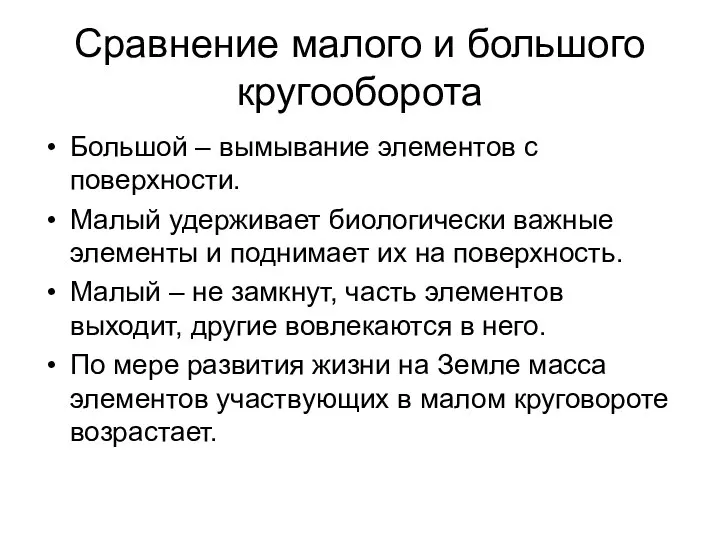 Сравнение малого и большого кругооборота

• Большой – вымывание элементов с поверхности.
• Малый удерживает биологически важные элементы и поднимает их на поверхность.
• Малый – не замкнут, часть элементов выходит, другие вовлекаются в него.
• По мере развития жизни на Земле масса элементов участвующих в малом круговороте возрастает.